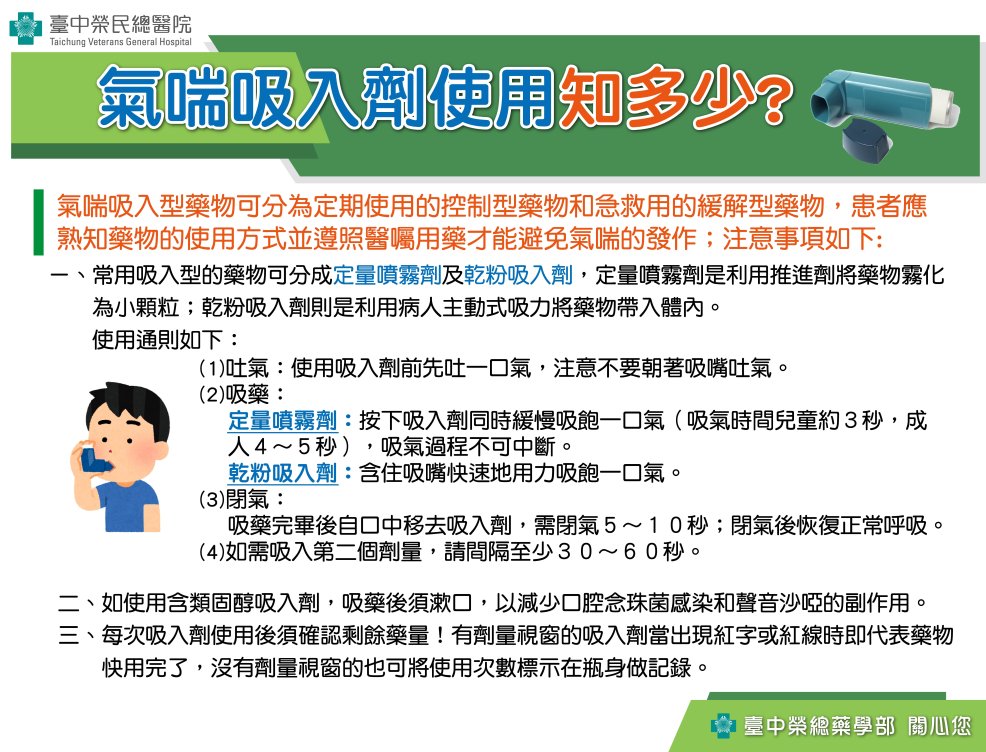 臺中榮民總醫院
Taichung Veterans General Hospital

氣喘吸入劑使用知多少?

氣喘吸入型藥物可分為定期使用的控制型藥物和急救用的緩解型藥物，患者應熟知藥物的使用方式並遵照醫囑用藥才能避免氣喘的發作；注意事項如下:

一、常用吸入型的藥物可分成定量噴霧劑及乾粉吸入劑，定量噴霧劑是利用推進劑將藥物霧化為小顆粒；乾粉吸入劑則是利用病人主動式吸力將藥物帶入體內。
使用通則如下：
(1)吐氣：使用吸入劑前先吐一口氣，注意不要朝著吸嘴吐氣。
(2)吸藥：
定量噴霧劑：按下吸入劑同時緩慢吸飽一口氣（吸氣時間兒童約３秒，成人４～５秒），吸氣過程不可中斷。
乾粉吸入劑：含住吸嘴快速地用力吸飽一口氣。
(3)閉氣：
吸藥完畢後自口中移去吸入劑，需閉氣５～１０秒；閉氣後恢復正常呼吸。
(4)如需吸入第二個劑量，請間隔至少３０～６０秒。

二、如使用含類固醇吸入劑，吸藥後須漱口，以減少口腔念珠菌感染和聲音沙啞的副作用。
三、每次吸入劑使用後須確認剩餘藥量！有劑量視窗的吸入劑當出現紅字或紅線時即代表藥物快用完了，沒有劑量視窗的也可將使用次數標示在瓶身做記錄。

臺中榮總藥學部 關心您